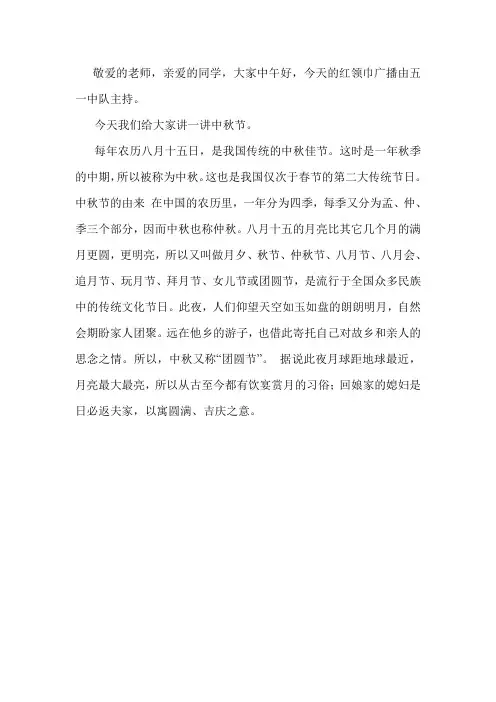 敬爱的老师，亲爱的同学，大家中午好，今天的红领巾广播由五一中队主持。

今天我们给大家讲一讲中秋节。

每年农历八月十五日，是我国传统的中秋佳节。这时是一年秋季的中期，所以被称为中秋。这也是我国仅次于春节的第二大传统节日。中秋节的由来 在中国的农历里，一年分为四季，每季又分为孟、仲、季三个部分，因而中秋也称仲秋。八月十五的月亮比其它几个月的满月更圆，更明亮，所以又叫做月夕、秋节、仲秋节、八月节、八月会、追月节、玩月节、拜月节、女儿节或团圆节，是流行于全国众多民族中的传统文化节日。此夜，人们仰望天空如玉如盘的朗朗明月，自然会期盼家人团聚。远在他乡的游子，也借此寄托自己对故乡和亲人的思念之情。所以，中秋又称“团圆节”。 据说此夜月球距地球最近，月亮最大最亮，所以从古至今都有饮宴赏月的习俗；回娘家的媳妇是日必返夫家，以寓圆满、吉庆之意。